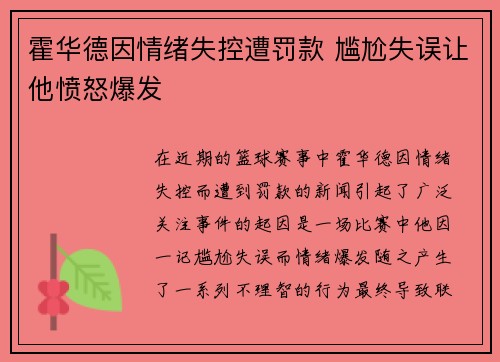 霍华德因情绪失控遭罚款 尴尬失误让他愤怒爆发

在近期的篮球赛事中霍华德因情绪失控而遭到罚款的新闻引起了广泛关注事件的起因是一场比赛中他因一记尴尬失误而情绪爆发随之产生了一系列不理智的行为最终导致联